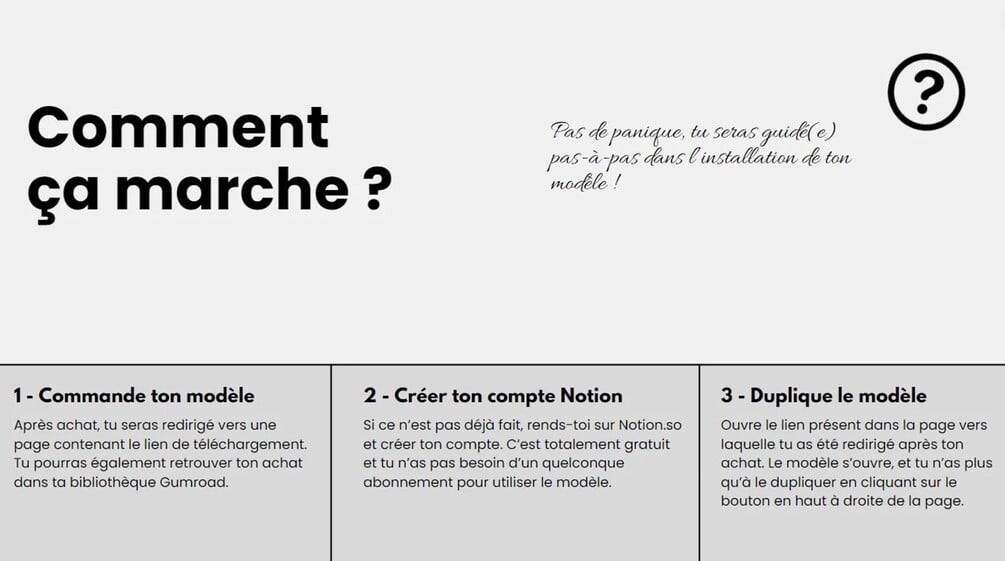 Comment ça marche ?

Pas de panique, tu seras guidé(e) pas-à-pas dans l'installation de ton modèle !

?

1 - Commande ton modèle

Après achat, tu seras redirigé vers une page contenant le lien de téléchargement. Tu pourras également retrouver ton achat dans ta bibliothèque Gumroad.

2 - Créer ton compte Notion

Si ce n'est pas déjà fait, rends-toi sur Notion.so et créer ton compte. C'est totalement gratuit et tu n'as pas besoin d'un quelconque abonnement pour utiliser le modèle.

3 - Duplique le modèle

Ouvre le lien présent dans la page vers laquelle tu as été redirigé après ton achat. Le modèle s'ouvre, et tu n'as plus qu'à le dupliquer en cliquant sur le bouton en haut à droite de la page.